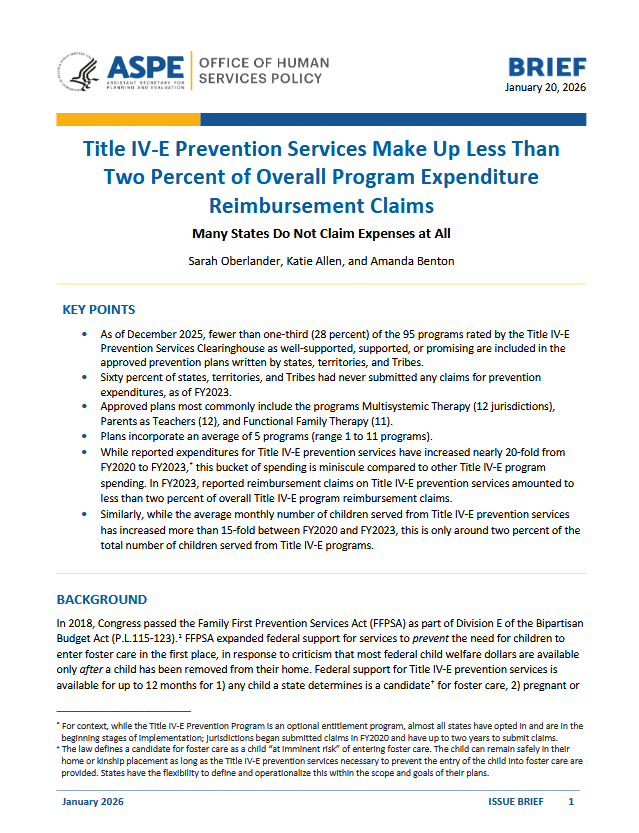 ASPE
ASSISTANT SECRETARY FOR PLANNING AND EVALUATION

OFFICE OF HUMAN SERVICES POLICY

BRIEF
January 20, 2026

Title IV-E Prevention Services Make Up Less Than Two Percent of Overall Program Expenditure Reimbursement Claims

Many States Do Not Claim Expenses at All

Sarah Oberlander, Katie Allen, and Amanda Benton

KEY POINTS

• As of December 2025, fewer than one-third (28 percent) of the 95 programs rated by the Title IV-E Prevention Services Clearinghouse as well-supported, supported, or promising are included in the approved prevention plans written by states, territories, and Tribes.
• Sixty percent of states, territories, and Tribes had never submitted any claims for prevention expenditures, as of FY2023.
• Approved plans most commonly include the programs Multisystemic Therapy (12 jurisdictions), Parents as Teachers (12), and Functional Family Therapy (11).
• Plans incorporate an average of 5 programs (range 1 to 11 programs).
• While reported expenditures for Title IV-E prevention services have increased nearly 20-fold from FY2020 to FY2023,$^{*}$ this bucket of spending is miniscule compared to other Title IV-E program spending. In FY2023, reported reimbursement claims on Title IV-E prevention services amounted to less than two percent of overall Title IV-E program reimbursement claims.
• Similarly, while the average monthly number of children served from Title IV-E prevention services has increased more than 15-fold between FY2020 and FY2023, this is only around two percent of the total number of children served from Title IV-E programs.

BACKGROUND

In 2018, Congress passed the Family First Prevention Services Act (FFPSA) as part of Division E of the Bipartisan Budget Act (P.L.115-123).$^{1}$ FFPSA expanded federal support for services to prevent the need for children to enter foster care in the first place, in response to criticism that most federal child welfare dollars are available only after a child has been removed from their home. Federal support for Title IV-E prevention services is available for up to 12 months for 1) any child a state determines is a candidate$^{+}$ for foster care, 2) pregnant or

$^{*}$ For context, while the Title IV-E Prevention Program is an optional entitlement program, almost all states have opted in and are in the beginning stages of implementation; jurisdictions began submitted claims in FY2020 and have up to two years to submit claims.
$^{+}$ The law defines a candidate for foster care as a child "at imminent risk" of entering foster care. The child can remain safely in their home or kinship placement as long as the Title IV-E prevention services necessary to prevent the entry of the child into foster care are provided. States have the flexibility to define and operationalize this within the scope and goals of their plans.

January 2026

ISSUE BRIEF 1